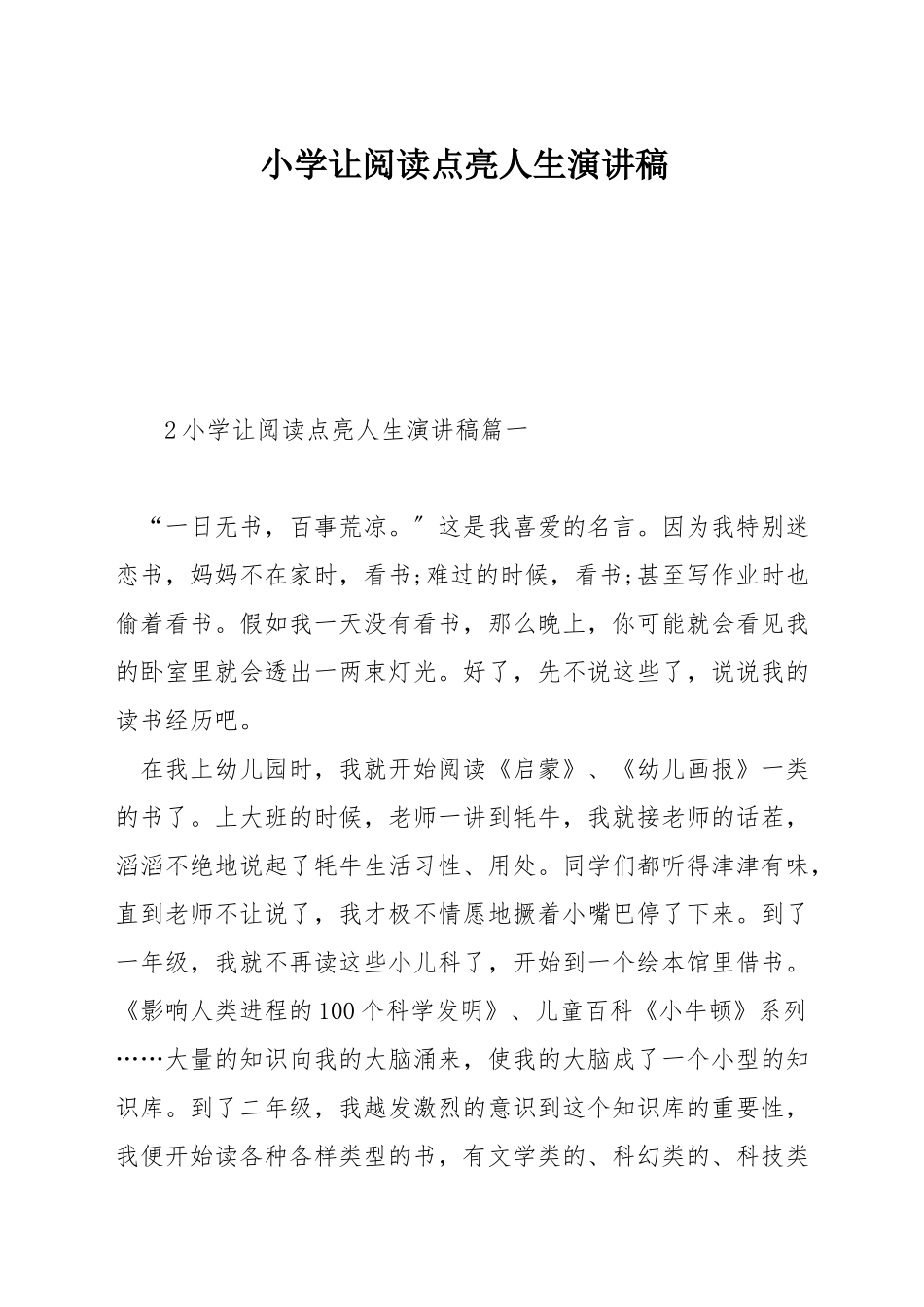 小学让阅读点亮人生演讲稿

2小学让阅读点亮人生演讲稿篇一

“一日无书，百事荒凉。”这是我喜爱的名言。因为我特别迷恋书，妈妈不在家时，看书;难过的时候，看书;甚至写作业时也偷着看书。假如我一天没有看书，那么晚上，你可能就会看见我的卧室里就会透出一两束灯光。好了，先不说这些了，说说我的读书经历吧。

在我上幼儿园时，我就开始阅读《启蒙》、《幼儿画报》一类的书了。上大班的时候，老师一讲到牦牛，我就接老师的话茬，滔滔不绝地说起了牦牛生活习性、用处。同学们都听得津津有味，直到老师不让说了，我才极不情愿地撅着小嘴巴停了下来。到了一年级，我就不再读这些小儿科了，开始到一个绘本馆里借书。《影响人类进程的100个科学发明》、儿童百科《小牛顿》系列……大量的知识向我的大脑涌来，使我的大脑成了一个小型的知识库。到了二年级，我越发激烈的意识到这个知识库的重要性，我便开始读各种各样类型的书，有文学类的、科幻类的、科技类